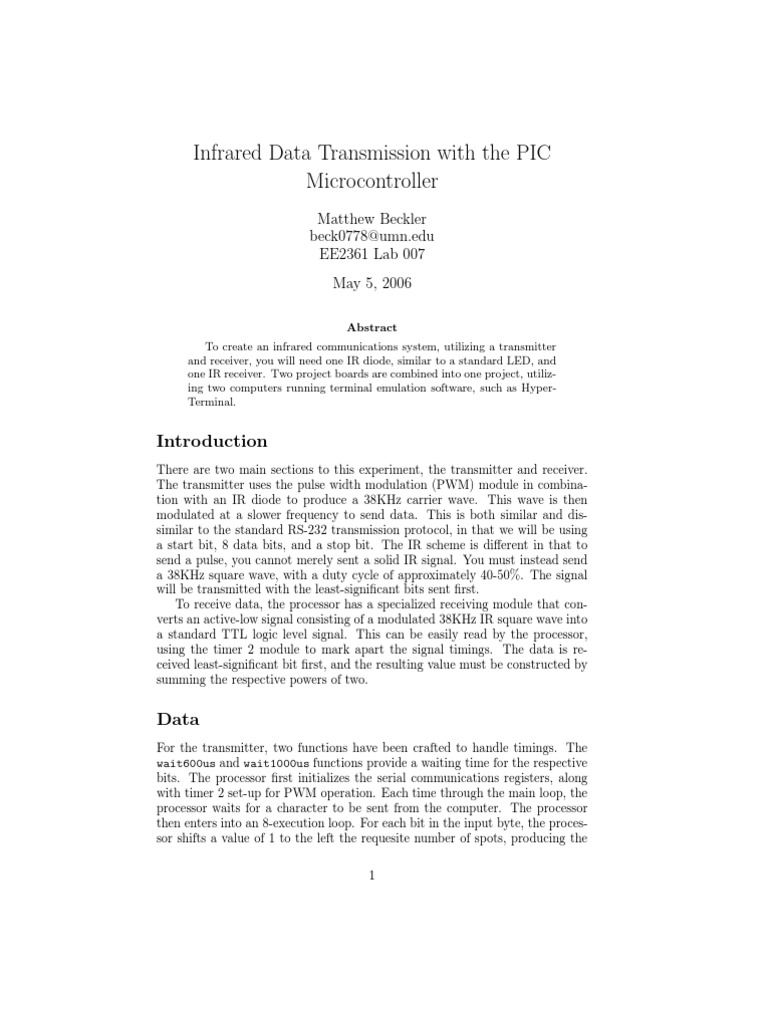 Infrared Data Transmission with the PIC Microcontroller

Matthew Beckler
beck0778@umn.edu
EE2361 Lab 007

May 5, 2006

Abstract

To create an infrared communications system, utilizing a transmitter and receiver, you will need one IR diode, similar to a standard LED, and one IR receiver. Two project boards are combined into one project, utilizing two computers running terminal emulation software, such as HyperTerminal.

Introduction

There are two main sections to this experiment, the transmitter and receiver. The transmitter uses the pulse width modulation (PWM) module in combination with an IR diode to produce a 38KHz carrier wave. This wave is then modulated at a slower frequency to send data. This is both similar and dissimilar to the standard RS-232 transmission protocol, in that we will be using a start bit, 8 data bits, and a stop bit. The IR scheme is different in that to send a pulse, you cannot merely sent a solid IR signal. You must instead send a 38KHz square wave, with a duty cycle of approximately 40-50%. The signal will be transmitted with the least-significant bits sent first.

To receive data, the processor has a specialized receiving module that converts an active-low signal consisting of a modulated 38KHz IR square wave into a standard TTL logic level signal. This can be easily read by the processor, using the timer 2 module to mark apart the signal timings. The data is received least-significant bit first, and the resulting value must be constructed by summing the respective powers of two.

Data

For the transmitter, two functions have been crafted to handle timings. The wait600us and wait1000us functions provide a waiting time for the respective bits. The processor first initializes the serial communications registers, along with timer 2 set-up for PWM operation. Each time through the main loop, the processor waits for a character to be sent from the computer. The processor then enters into an 8-execution loop. For each bit in the input byte, the processor shifts a value of 1 to the left the requesite number of spots, producing the

1